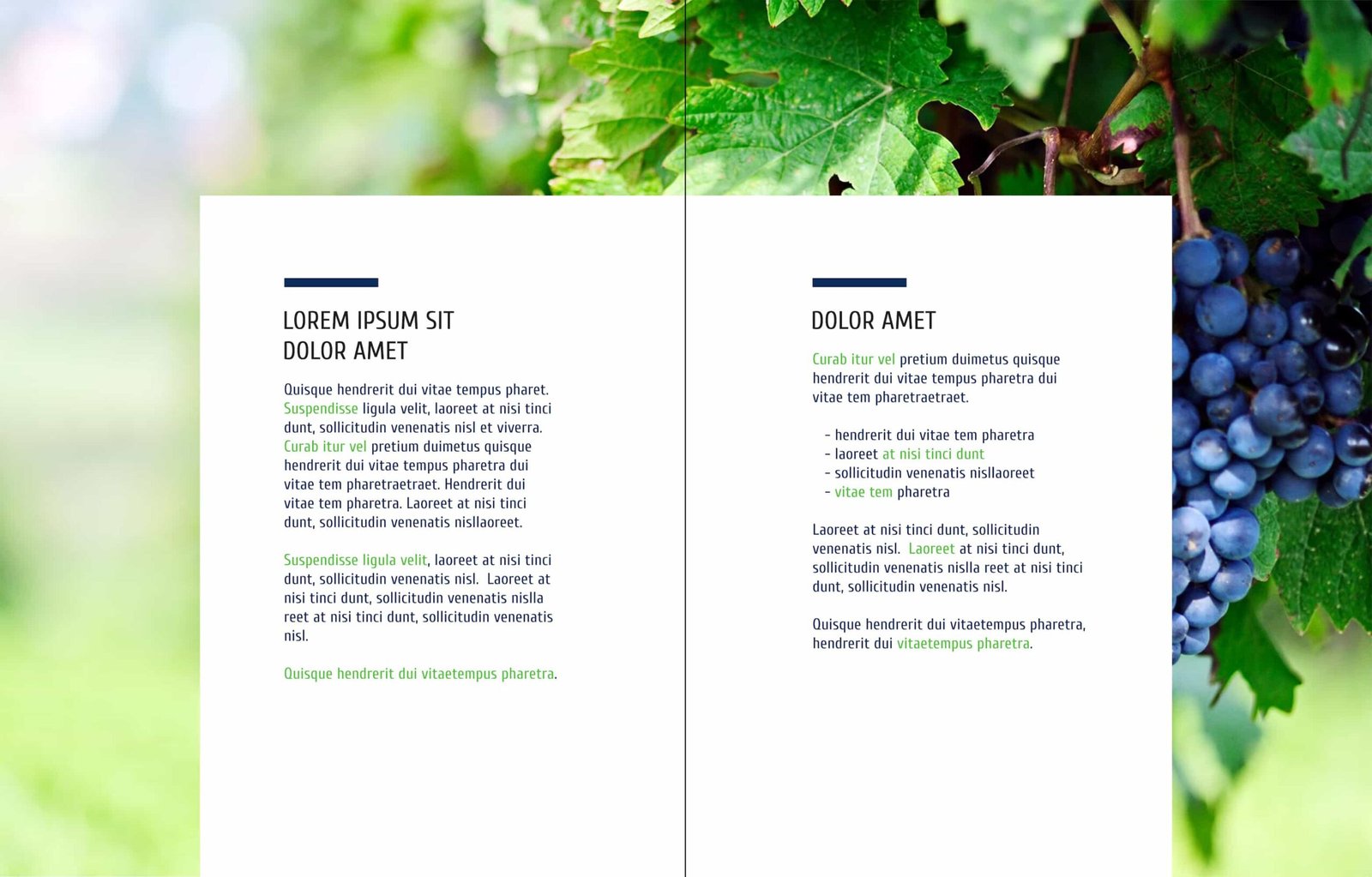 LOREM IPSUM SIT
DOLOR AMET

Quisque hendrerit dui vitae tempus pharet. Suspendisse ligula velit, laoreet at nisi tinci dunt, sollicitudin venenatis nisl et viverra. Curab itur vel pretium duimetus quisque hendrerit dui vitae tempus pharetra dui vitae tem pharetraetraet. Hendrerit dui vitae tem pharetra. Laoreet at nisi tinci dunt, sollicitudin venenatis nisllaoreet.

Suspendisse ligula velit, laoreet at nisi tinci dunt, sollicitudin venenatis nisl. Laoreet at nisi tinci dunt, sollicitudin venenatis nislla reet at nisi tinci dunt, sollicitudin venenatis nisl.

Quisque hendrerit dui vitaetempus pharetra.

DOLOR AMET

Curab itur vel pretium duimetus quisque hendrerit dui vitae tempus pharetra dui vitae tem pharetraetraet.

- hendrerit dui vitae tem pharetra
- laoreet at nisi tinci dunt
- sollicitudin venenatis nisllaoreet
- vitae tem pharetra

Laoreet at nisi tinci dunt, sollicitudin venenatis nisl. Laoreet at nisi tinci dunt, sollicitudin venenatis nislla reet at nisi tinci dunt, sollicitudin venenatis nisl.

Quisque hendrerit dui vitaetempus pharetra, hendrerit dui vitaetempus pharetra.